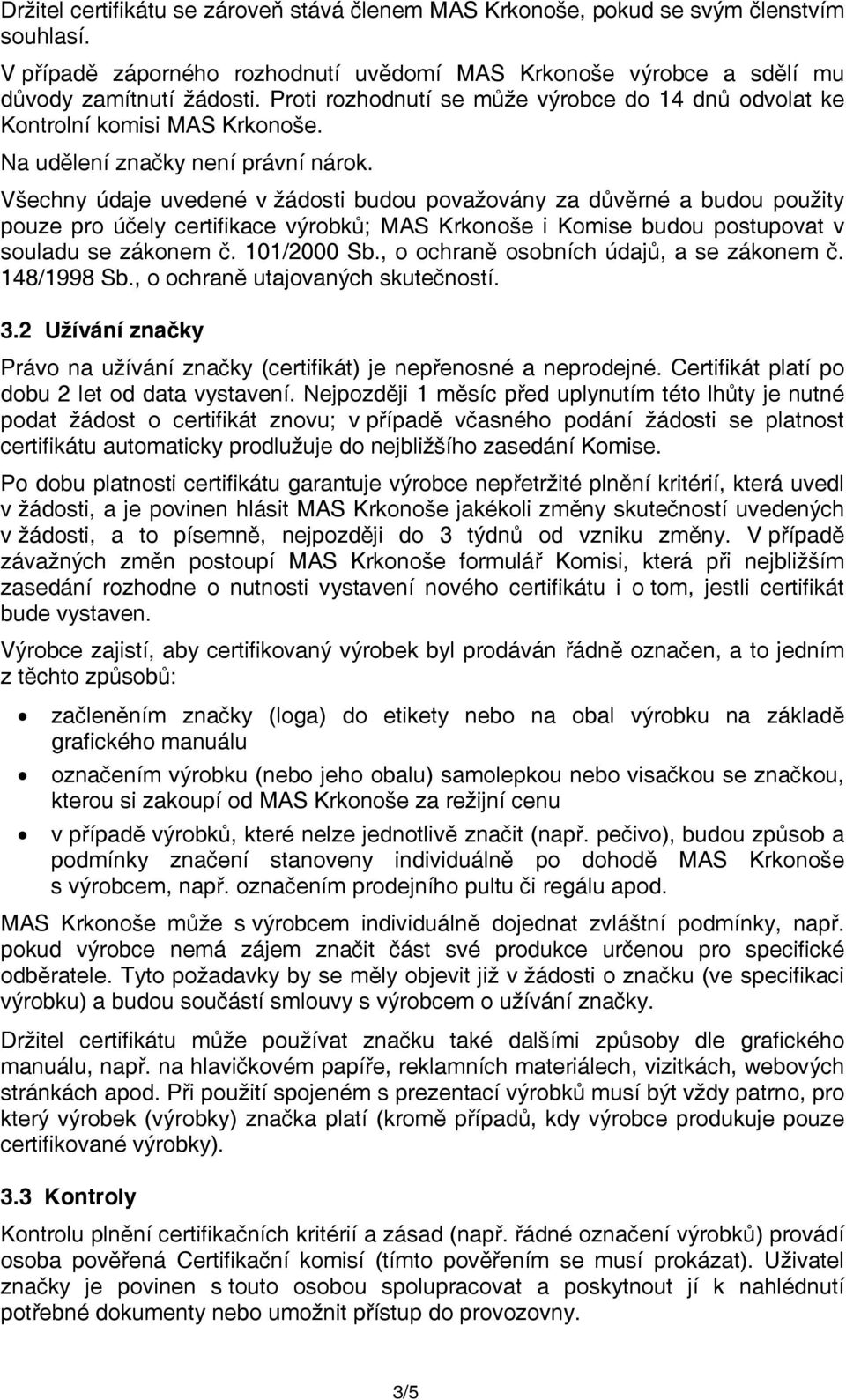 Držitel certifikátu se zároveň stává členem MAS Krkonoše, pokud se svým členstvím souhlasí.

V případě záporného rozhodnutí uvědomí MAS Krkonoše výrobce a sdělí mu důvody zamítnutí žádosti. Proti rozhodnutí se může výrobce do 14 dnů odvolat ke Kontrolní komisi MAS Krkonoše.

Na udělení značky není právní nárok.

Všechny údaje uvedené v žádosti budou považovány za důvěrné a budou použity pouze pro účely certifikace výrobků; MAS Krkonoše i Komise budou postupovat v souladu se zákonem č. 101/2000 Sb., o ochraně osobních údajů, a se zákonem č. 148/1998 Sb., o ochraně utajovaných skutečností.

3.2 Užívání značky

Právo na užívání značky (certifikát) je nepřenosné a neprodejné. Certifikát platí po dobu 2 let od data vystavení. Nejpozději 1 měsíc před uplynutím této lhůty je nutné podat žádost o certifikát znovu; v případě včasného podání žádosti se platnost certifikátu automaticky prodlužuje do nejbližšího zasedání Komise.

Po dobu platnosti certifikátu garantuje výrobce nepřetržité plnění kritérií, která uvedl v žádosti, a je povinen hlásit MAS Krkonoše jakékoli změny skutečností uvedených v žádosti, a to písemně, nejpozději do 3 týdnů od vzniku změny. V případě závažných změn postoupí MAS Krkonoše formulář Komisi, která při nejbližším zasedání rozhodne o nutnosti vystavení nového certifikátu i o tom, jestli certifikát bude vystaven.

Výrobce zajistí, aby certifikovaný výrobek byl prodáván řádně označen, a to jedním z těchto způsobů:

• začleněním značky (loga) do etikety nebo na obal výrobku na základě grafického manuálu
• označením výrobku (nebo jeho obalu) samolepkou nebo visačkou se značkou, kterou si zakoupí od MAS Krkonoše za režijní cenu
• v případě výrobků, které nelze jednotlivě značit (např. pečivo), budou způsob a podmínky značení stanoveny individuálně po dohodě MAS Krkonoše s výrobcem, např. označením prodejního pultu či regálu apod.

MAS Krkonoše může s výrobcem individuálně dojednat zvláštní podmínky, např. pokud výrobce nemá zájem značit část své produkce určenou pro specifické odběratele. Tyto požadavky by se měly objevit již v žádosti o značku (ve specifikaci výrobku) a budou součástí smlouvy s výrobcem o užívání značky.

Držitel certifikátu může používat značku také dalšími způsoby dle grafického manuálu, např. na hlavičkovém papíře, reklamních materiálech, vizitkách, webových stránkách apod. Při použití spojeném s prezentací výrobků musí být vždy patrno, pro který výrobek (výrobky) značka platí (kromě případů, kdy výrobce produkuje pouze certifikované výrobky).

3.3 Kontroly

Kontrolu plnění certifikačních kritérií a zásad (např. řádné označení výrobků) provádí osoba pověřená Certifikační komisí (tímto pověřením se musí prokázat). Uživatel značky je povinen s touto osobou spolupracovat a poskytnout jí k nahlédnutí potřebné dokumenty nebo umožnit přístup do provozovny.

3/5